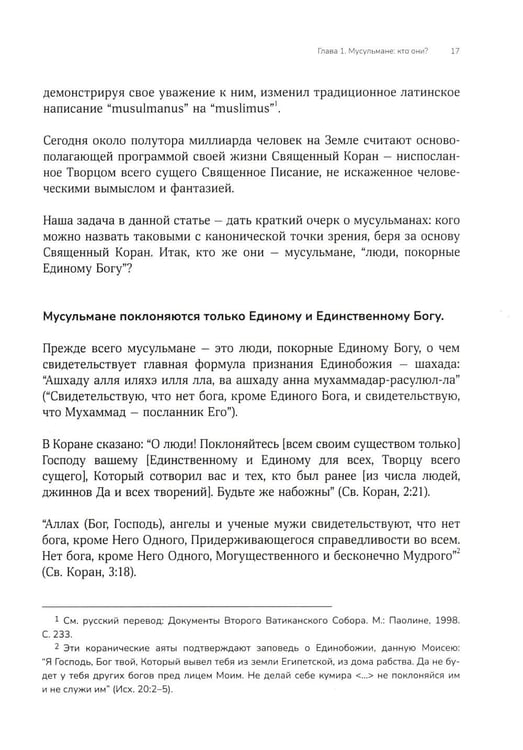 Глава 1. Мусульмане: кто они? 17

демонстрируя свое уважение к ним, изменил традиционное латинское написание "musulmanus" на "muslimus"$^{1}$.

Сегодня около полутора миллиарда человек на Земле считают основополагающей программой своей жизни Священный Коран – ниспосланное Творцом всего сущего Священное Писание, не искаженное человеческими вымыслом и фантазией.

Наша задача в данной статье – дать краткий очерк о мусульманах: кого можно назвать таковыми с канонической точки зрения, беря за основу Священный Коран. Итак, кто же они – мусульмане, "люди, покорные Единому Богу"?

Мусульмане поклоняются только Единому и Единственному Богу.

Прежде всего мусульмане – это люди, покорные Единому Богу, о чем свидетельствует главная формула признания Единобожия – шахада: "Ашхаду алля иляхэ илля лла, ва ашхаду анна мухаммадар-расулюл-ла" ("Свидетельствую, что нет бога, кроме Единого Бога, и свидетельствую, что Мухаммад – посланник Его").

В Коране сказано: "О люди! Поклоняйтесь [всем своим существом только] Господу вашему [Единственному и Единому для всех, Творцу всего сущего], Который сотворил вас и тех, кто был ранее [из числа людей, джиннов Да и всех творений]. Будьте же набожны" (Св. Коран, 2:21).

"Аллах (Бог, Господь), ангелы и ученые мужи свидетельствуют, что нет бога, кроме Него Одного, Придерживающегося справедливости во всем. Нет бога, кроме Него Одного, Могущественного и бесконечно Мудрого"$^{2}$ (Св. Коран, 3:18).

1 См. русский перевод: Документы Второго Ватиканского Собора. М.: Паолине. 1998. С. 233.

2 Эти коранические аяты подтверждают заповедь о Единобожии, данную Моисею: "Я Господь, Бог твой, Который вывел тебя из земли Египетской, из дома рабства. Да не будет у тебя других богов пред лицем Моим. Не делай себе кумира <...> не поклоняйся им и не служи им" (Исх. 20:2–5).